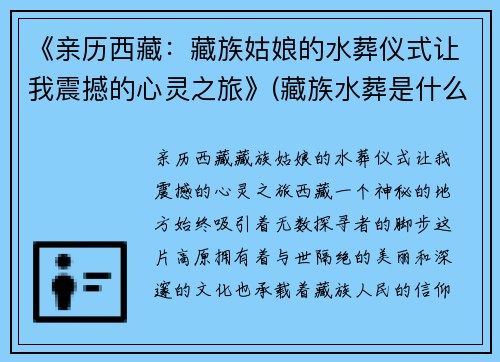 《亲历西藏：藏族姑娘的水葬仪式让我震撼的心灵之旅》(藏族水葬是什么

亲历西藏藏族姑娘的水葬仪式让我震撼的心灵之旅西藏一个神秘的地方始终吸引着无数探寻者的脚步这片高原拥有着与世隔绝的美丽和深邃的文化也承载着藏族人民的信仰